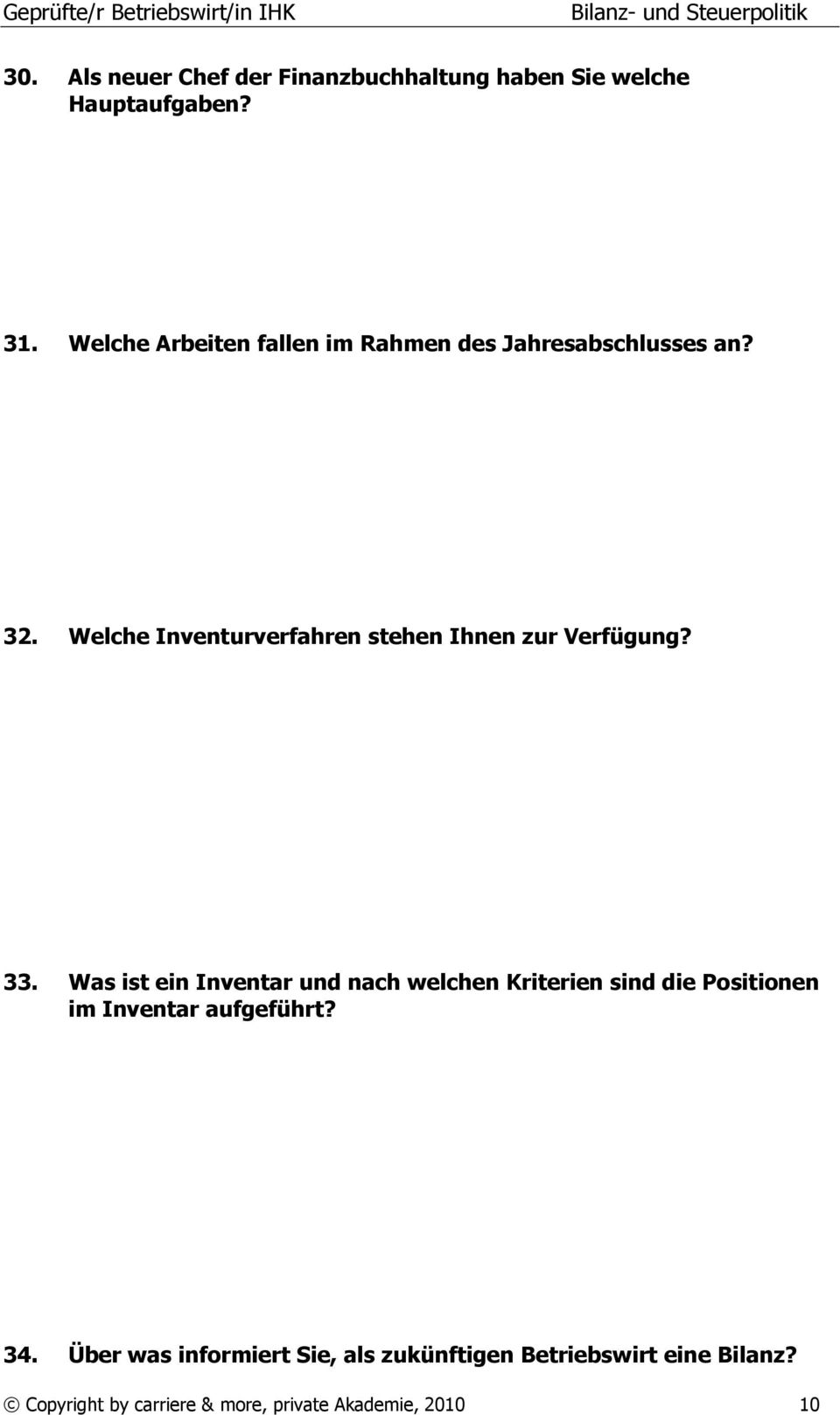 Geprüfte/r Betriebswirt/in IHK Bilanz- und Steuerpolitik

30. Als neuer Chef der Finanzbuchhaltung haben Sie welche Hauptaufgaben?

31. Welche Arbeiten fallen im Rahmen des Jahresabschlusses an?

32. Welche Inventurverfahren stehen Ihnen zur Verfügung?

33. Was ist ein Inventar und nach welchen Kriterien sind die Positionen im Inventar aufgeführt?

34. Über was informiert Sie, als zukünftigen Betriebswirt eine Bilanz?

© Copyright by carriere & more, private Akademie, 2010 10